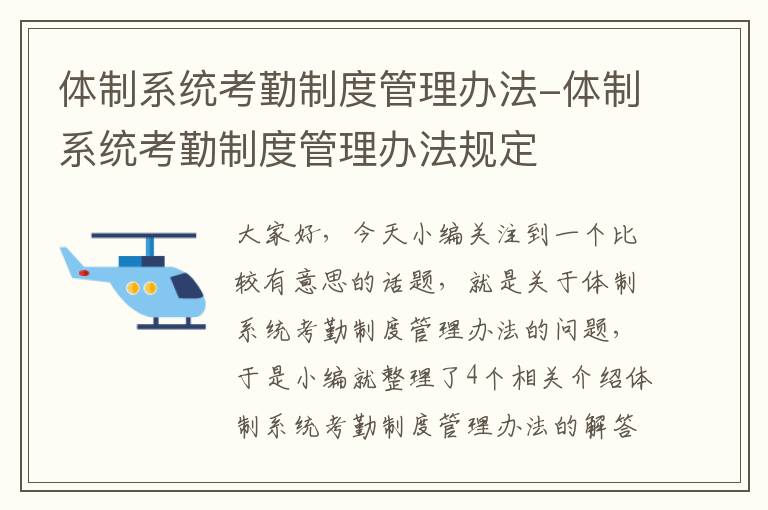 体制系统考勤制度管理办法-体制系统考勤制度管理办法规定

大家好，今天小编关注到一个比较有意思的话题，就是关于体制系统考勤制度管理办法的问题，于是小编就整理了4个相关介绍体制系统考勤制度管理办法的解答